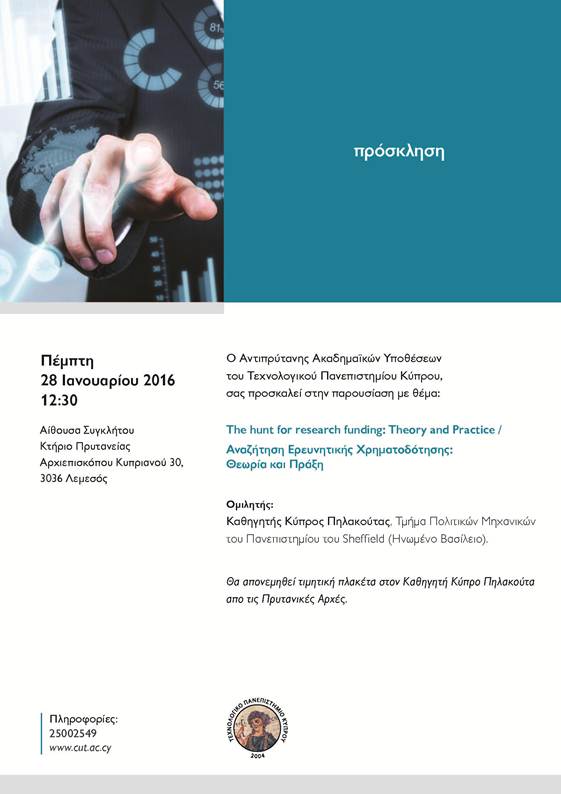 πρόσκληση

Πέμπτη
28 Ιανουαρίου 2016
12:30

Αίθουσα Συγκλήτου
Κτήριο Πρυτανείας
Αρχιεπισκόπου Κυπριανού 30,
3036 Λεμεσός

Ο Αντιπρύτανης Ακαδημαϊκών Υποθέσεων του Τεχνολογικού Πανεπιστημίου Κύπρου, σας προσκαλεί στην παρουσίαση με θέμα:

The hunt for research funding: Theory and Practice / Αναζήτηση Ερευνητικής Χρηματοδότησης: Θεωρία και Πράξη

Ομιλητής:
Καθηγητής Κύπρος Πηλακούτας, Τμήμα Πολιτικών Μηχανικών του Πανεπιστημίου του Sheffield (Ηνωμένο Βασίλειο).

Θα απονεμηθεί τιμητική πλακέτα στον Καθηγητή Κύπρο Πηλακούτα απο τις Πρυτανικές Αρχές.

Πληροφορίες:
25002549
www.cut.ac.cy

ΤΕΧΝΟΛΟΓΙΚΟ ΠΑΝΕΠΙΣΤΗΜΙΟ ΚΥΠΡΟΥ
2004